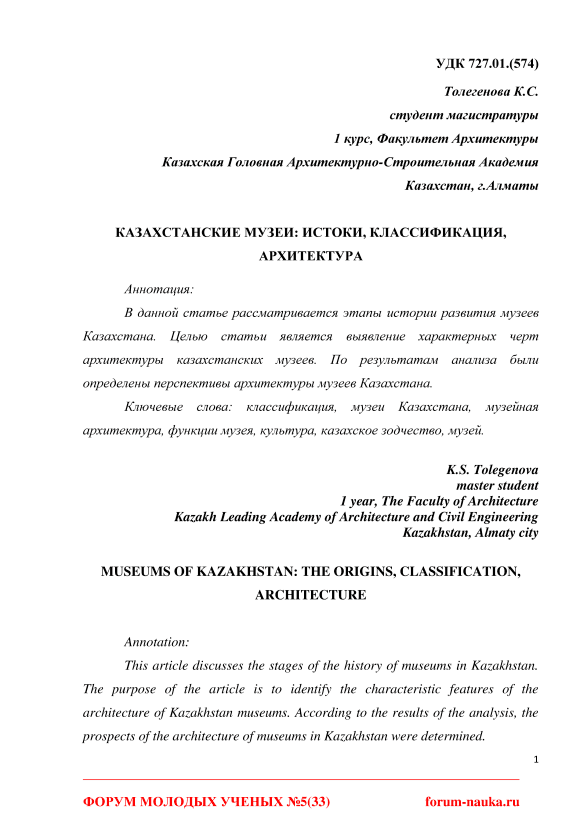 УДК 727.01.(574)

Толегенова К.С.
студент магистратуры
1 курс, Факультет Архитектуры
Казахская Головная Архитектурно-Строительная Академия
Казахстан, г.Алматы

КАЗАХСТАНСКИЕ МУЗЕИ: ИСТОКИ, КЛАССИФИКАЦИЯ, АРХИТЕКТУРА

Аннотация:

В данной статье рассматривается этапы истории развития музеев Казахстана. Целью статьи является выявление характерных черт архитектуры казахстанских музеев. По результатам анализа были определены перспективы архитектуры музеев Казахстана.

Ключевые слова: классификация, музеи Казахстана, музейная архитектура, функции музея, культура, казахское зодчество, музей.

K.S. Tolegenova
master student
1 year, The Faculty of Architecture
Kazakh Leading Academy of Architecture and Civil Engineering
Kazakhstan, Almaty city

MUSEUMS OF KAZAKHSTAN: THE ORIGINS, CLASSIFICATION, ARCHITECTURE

Annotation:

This article discusses the stages of the history of museums in Kazakhstan. The purpose of the article is to identify the characteristic features of the architecture of Kazakhstan museums. According to the results of the analysis, the prospects of the architecture of museums in Kazakhstan were determined.

1

ФОРУМ МОЛОДЫХ УЧЕНЫХ №5(33) forum-nauka.ru